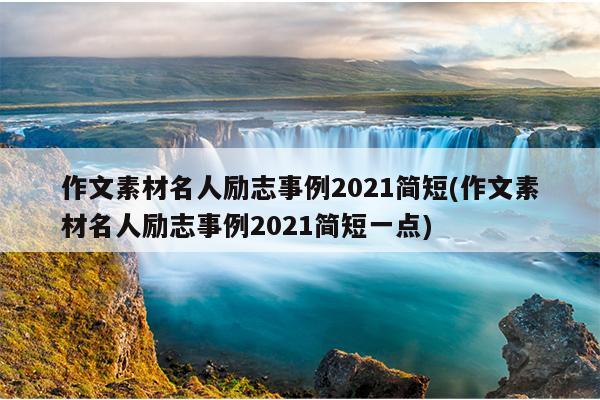 作文素材名人励志事例2021简短(作文素材名人励志事例2021简短一点)